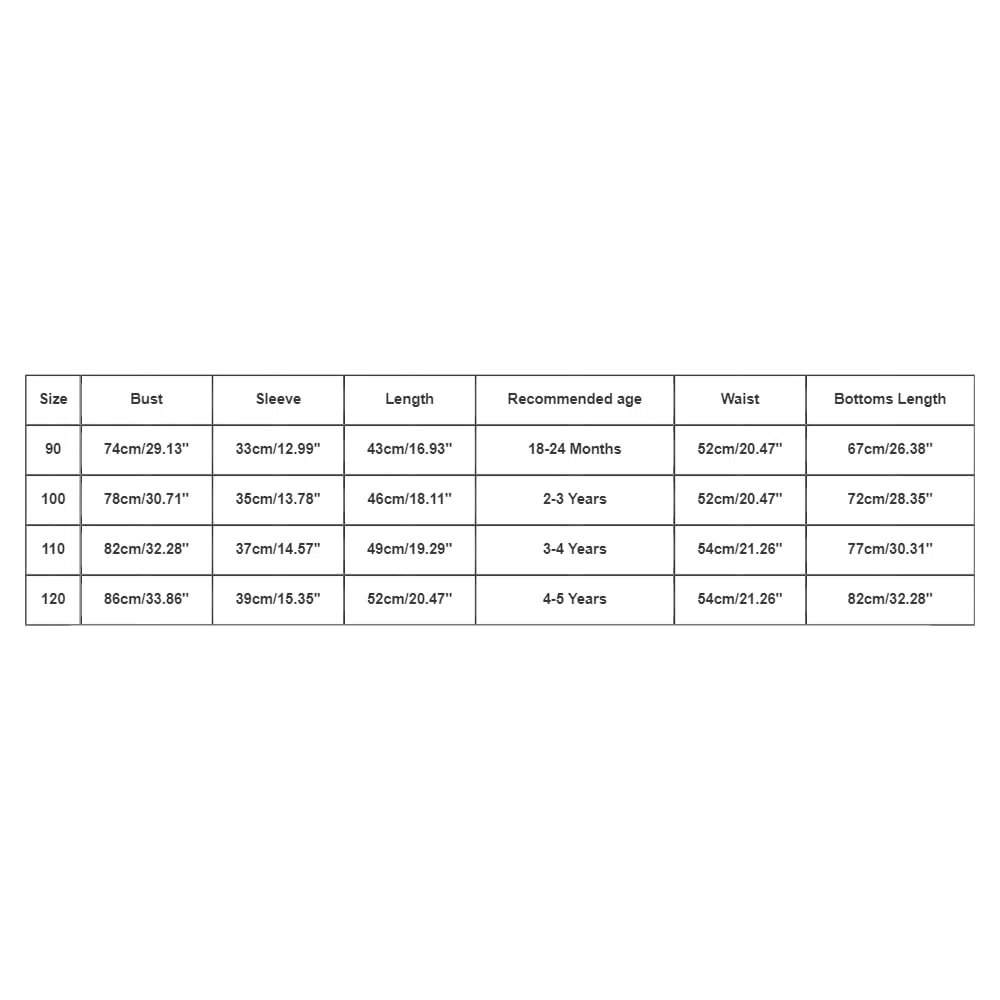 | Size | Bust | Sleeve | Length | Recommended age | Waist | Bottoms Length |
|---|---|---|---|---|---|---|
| 90 | 74cm/29.13'' | 33cm/12.99'' | 43cm/16.93'' | 18-24 Months | 52cm/20.47'' | 67cm/26.38'' |
| 100 | 78cm/30.71'' | 35cm/13.78'' | 46cm/18.11'' | 2-3 Years | 52cm/20.47'' | 72cm/28.35'' |
| 110 | 82cm/32.28'' | 37cm/14.57'' | 49cm/19.29'' | 3-4 Years | 54cm/21.26'' | 77cm/30.31'' |
| 120 | 86cm/33.86'' | 39cm/15.35'' | 52cm/20.47'' | 4-5 Years | 54cm/21.26'' | 82cm/32.28'' |